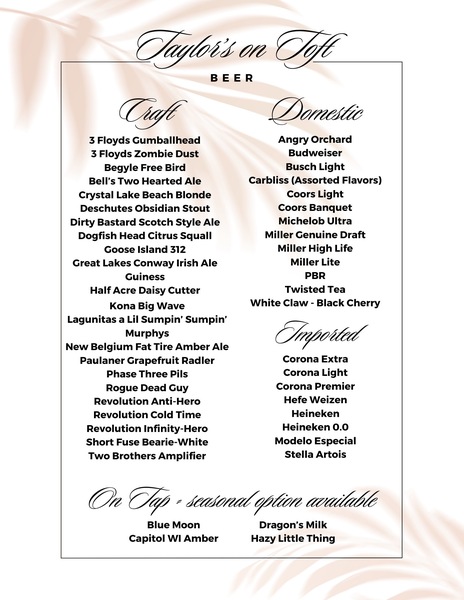 Taylor's on Toft

BEER

Craft

3 Floyds Gumballhead
3 Floyds Zombie Dust
Begyle Free Bird
Bell's Two Hearted Ale
Crystal Lake Beach Blonde
Deschutes Obsidian Stout
Dirty Bastard Scotch Style Ale
Dogfish Head Citrus Squall
Goose Island 312
Great Lakes Conway Irish Ale
Guiness
Half Acre Daisy Cutter
Kona Big Wave
Lagunitas a Lil Sumpin' Sumpin'
Murphys
New Belgium Fat Tire Amber Ale
Paulaner Grapefruit Radler
Phase Three Pils
Rogue Dead Guy
Revolution Anti-Hero
Revolution Cold Time
Revolution Infinity-Hero
Short Fuse Bearie-White
Two Brothers Amplifier

Domestic

Angry Orchard
Budweiser
Busch Light
Carbliss (Assorted Flavors)
Coors Light
Coors Banquet
Michelob Ultra
Miller Genuine Draft
Miller High Life
Miller Lite
PBR
Twisted Tea
White Claw - Black Cherry

Imported

Corona Extra
Corona Light
Corona Premier
Hefe Weizen
Heineken
Heineken 0.0
Modelo Especial
Stella Artois

On Tap - seasonal option available

Blue Moon
Capitol WI Amber

Dragon's Milk
Hazy Little Thing